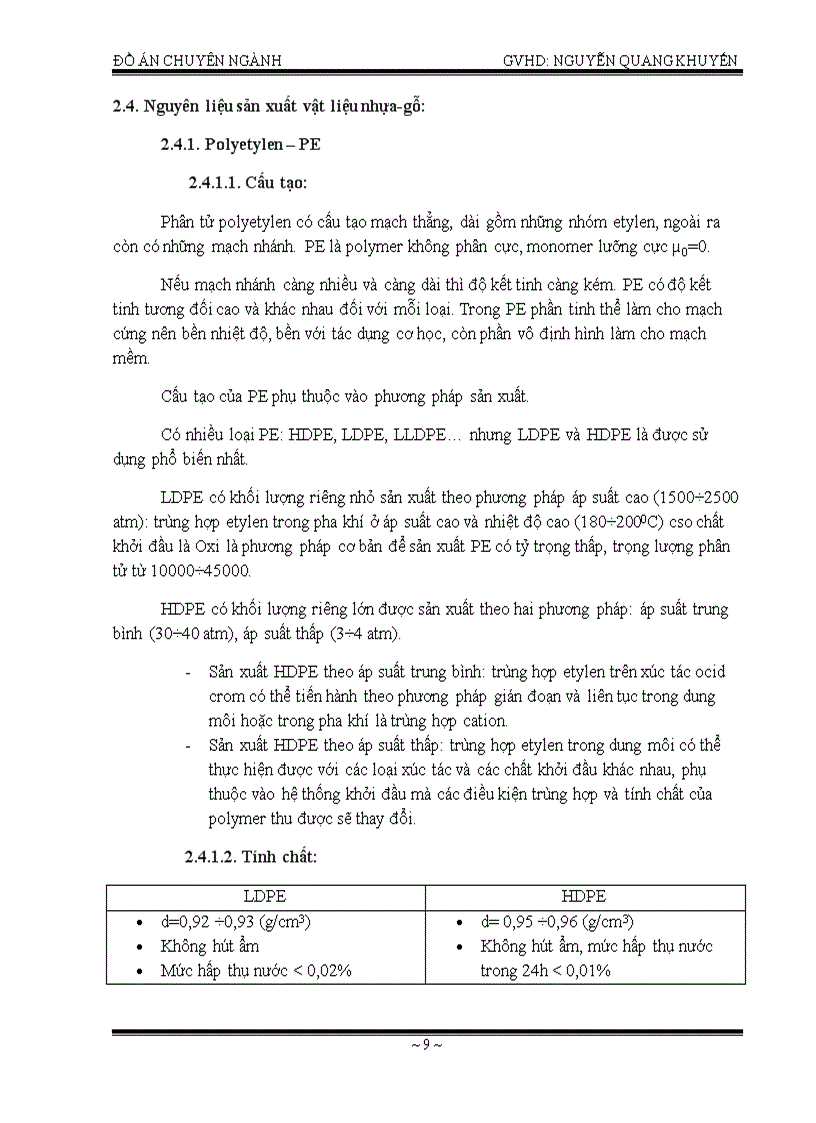 ĐỒ ÁN CHUYÊN NGÀNH GVHD: NGUYỄN QUANG KHUYẾN

2.4. Nguyên liệu sản xuất vật liệu nhựa-gỗ:

2.4.1. Polyetylen – PE

2.4.1.1. Cấu tạo:

Phân tử polyetylen có cấu tạo mạch thẳng, dài gồm những nhóm etylen, ngoài ra còn có những mạch nhánh. PE là polymer không phân cực, monomer lưỡng cực $\mu_0$=0.

Nếu mạch nhánh càng nhiều và càng dài thì độ kết tinh càng kém. PE có độ kết tinh tương đối cao và khác nhau đối với mỗi loại. Trong PE phần tinh thể làm cho mạch cứng nên bền nhiệt độ, bền với tác dụng cơ học, còn phần vô định hình làm cho mạch mềm.

Cấu tạo của PE phụ thuộc vào phương pháp sản xuất.

Có nhiều loại PE: HDPE, LDPE, LLDPE… nhưng LDPE và HDPE là được sử dụng phổ biến nhất.

LDPE có khối lượng riêng nhỏ sản xuất theo phương pháp áp suất cao (1500÷2500 atm): trùng hợp etylen trong pha khí ở áp suất cao và nhiệt độ cao (180÷200$^0$C) cso chất khởi đầu là Oxi là phương pháp cơ bản để sản xuất PE có tỷ trọng thấp, trọng lượng phân tử từ 10000÷45000.

HDPE có khối lượng riêng lớn được sản xuất theo hai phương pháp: áp suất trung bình (30÷40 atm), áp suất thấp (3÷4 atm).

- Sản xuất HDPE theo áp suất trung bình: trùng hợp etylen trên xúc tác ocid crom có thể tiến hành theo phương pháp gián đoạn và liên tục trong dung môi hoặc trong pha khí là trùng hợp cation.
- Sản xuất HDPE theo áp suất thấp: trùng hợp etylen trong dung môi có thể thực hiện được với các loại xúc tác và các chất khởi đầu khác nhau, phụ thuộc vào hệ thống khởi đầu mà các điều kiện trùng hợp và tính chất của polymer thu được sẽ thay đổi.

2.4.1.2. Tính chất:

| LDPE | HDPE |
|---|---|
| • d=0,92 ÷0,93 (g/cm$^3$) • Không hút ẩm • Mức hấp thụ nước < 0,02% | • d= 0,95 ÷0,96 (g/cm$^3$) • Không hút ẩm, mức hấp thụ nước trong 24h < 0,01% |

~ 9 ~